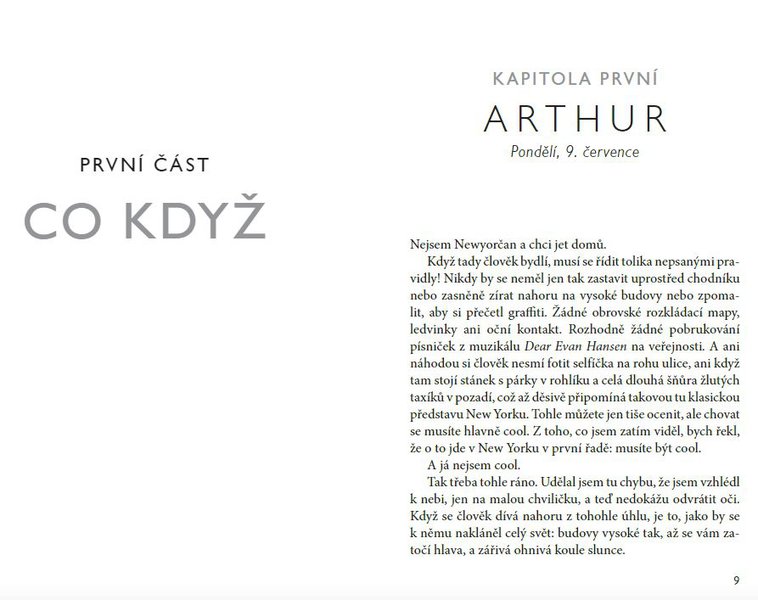 PRVNÍ ČÁST

CO KDYŽ

KAPITOLA PRVNÍ

ARTHUR

Pondělí, 9. července

Nejsem Newyorčan a chci jet domů.

Když tady člověk bydlí, musí se řídit tolika nepsanými pravidly! Nikdy by se neměl jen tak zastavit uprostřed chodníku nebo zasněně zírat nahoru na vysoké budovy nebo zpomalit, aby si přečetl graffiti. Žádné obrovské rozkládací mapy, ledvinky ani oční kontakt. Rozhodně žádné pobrukování písniček z muzikálu Dear Evan Hansen na veřejnosti. A ani náhodou si člověk nesmí fotit selfíčka na rohu ulice, ani když tam stojí stánek s párky v rohlíku a celá dlouhá šňůra žlutých taxíků v pozadí, což až děsivě připomíná takovou tu klasickou představu New Yorku. Tohle můžete jen tiše ocenit, ale chovat se musíte hlavně cool. Z toho, co jsem zatím viděl, bych řekl, že o to jde v New Yorku v první řadě: musíte být cool.

A já nejsem cool.

Tak třeba tohle ráno. Udělal jsem tu chybu, že jsem vzhlédl k nebi, jen na malou chviličku, a teď nedokážu odvrátit oči. Když se člověk dívá nahoru z tohohle úhlu, je to, jako by se k němu nakláněl celý svět: budovy vysoké tak, až se vám zatočí hlava, a zářivá ohnivá koule slunce.

9